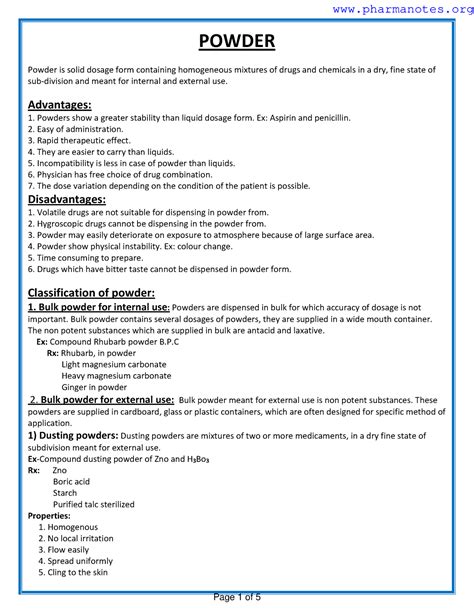 www.pharmanotes.org

POWDER

Powder is solid dosage form containing homogeneous mixtures of drugs and chemicals in a dry, fine state of sub-division and meant for internal and external use.

Advantages:
1. Powders show a greater stability than liquid dosage form. Ex: Aspirin and penicillin.
2. Easy of administration.
3. Rapid therapeutic effect.
4. They are easier to carry than liquids.
5. Incompatibility is less in case of powder than liquids.
6. Physician has free choice of drug combination.
7. The dose variation depending on the condition of the patient is possible.

Disadvantages:
1. Volatile drugs are not suitable for dispensing in powder from.
2. Hygroscopic drugs cannot be dispensing in the powder from.
3. Powder may easily deteriorate on exposure to atmosphere because of large surface area.
4. Powder show physical instability. Ex: colour change.
5. Time consuming to prepare.
6. Drugs which have bitter taste cannot be dispensed in powder form.

Classification of powder:
1. Bulk powder for internal use: Powders are dispensed in bulk for which accuracy of dosage is not important. Bulk powder contains several dosages of powders, they are supplied in a wide mouth container. The non potent substances which are supplied in bulk are antacid and laxative.
Ex: Compound Rhubarb powder B.P.C
Rx: Rhubarb, in powder
Light magnesium carbonate
Heavy magnesium carbonate
Ginger in powder

2. Bulk powder for external use: Bulk powder meant for external use is non potent substances. These powders are supplied in cardboard, glass or plastic containers, which are often designed for specific method of application.

1) Dusting powders: Dusting powders are mixtures of two or more medicaments, in a dry fine state of subdivision meant for external use.
Ex-Compound dusting powder of Zno and $H_3Bo_3$
Rx: Zno
Boric acid
Starch
Purified talc sterilized
Properties:
1. Homogenous
2. No local irritation
3. Flow easily
4. Spread uniformly
5. Cling to the skin

Page 1 of 5